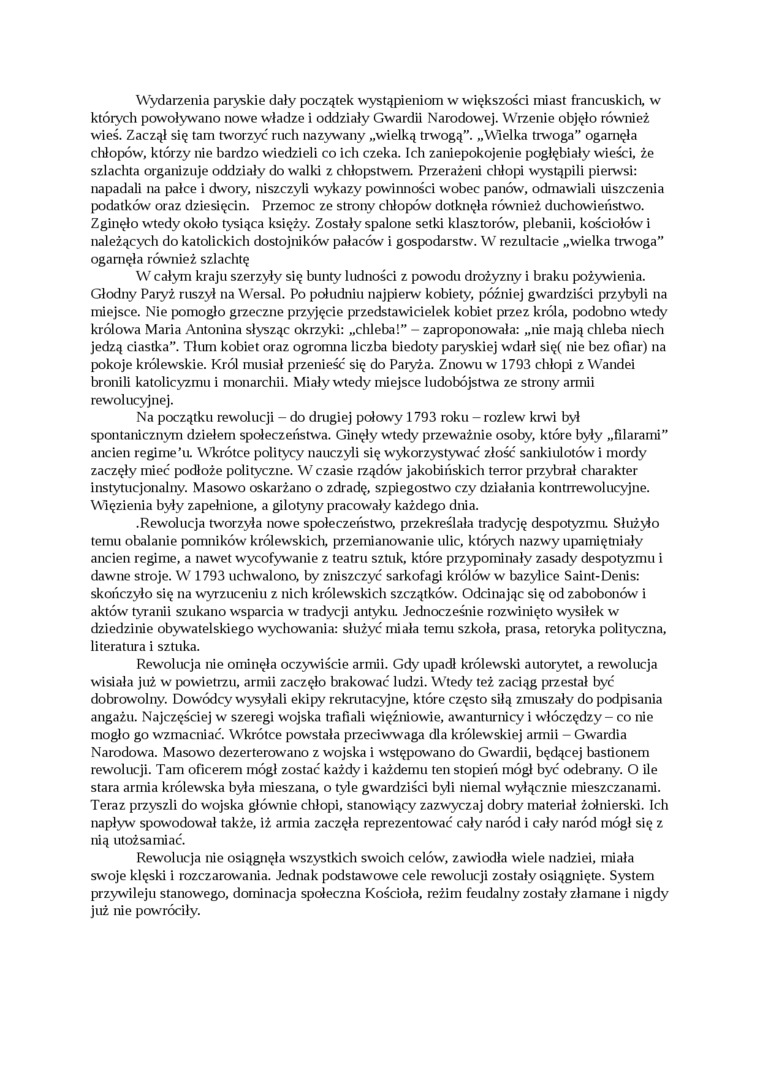 Wydarzenia paryskie dały początek wystąpieniom w większości miast francuskich, w których powoływano nowe władze i oddziały Gwardii Narodowej. Wrzenie objęło również wieś. Zaczął się tam tworzyć ruch nazywany „wielką trwogą". „Wielka trwoga" ogarnęła chłopów, którzy nie bardzo wiedzieli co ich czeka. Ich zaniepokojenie pogłębiały wieści, że szlachta organizuje oddziały do walki z chłopstwem. Przerażeni chłopi wystąpili pierwsi: napadali na pałce i dwory, niszczyli wykazy powinności wobec panów, odmawiali uiszczenia podatków oraz dziesięcin.   Przemoc ze strony chłopów dotknęła również duchowieństwo. Zginęło wtedy około tysiąca księży. Zostały spalone setki klasztorów, plebanii, kościołów i należących do katolickich dostojników pałaców i gospodarstw. W rezultacie „wielka trwoga" ogarnęła również szlachtę

W całym kraju szerzyły się bunty ludności z powodu drożyzny i braku pożywienia. Głodny Paryż ruszył na Wersal. Po południu najpierw kobiety, później gwardziści przybyli na miejsce. Nie pomogło grzeczne przyjęcie przedstawicielek kobiet przez króla, podobno wtedy królowa Maria Antonina słysząc okrzyki: „chleba!" – zaproponowała: „nie mają chleba niech jedzą ciastka". Tłum kobiet oraz ogromna liczba biedoty paryskiej wdarł się( nie bez ofiar) na pokoje królewskie. Król musiał przenieść się do Paryża. Znowu w 1793 chłopi z Wandei bronili katolicyzmu i monarchii. Miały wtedy miejsce ludobójstwa ze strony armii rewolucyjnej.

Na początku rewolucji – do drugiej połowy 1793 roku – rozlew krwi był spontanicznym dziełem społeczeństwa. Ginęły wtedy przeważnie osoby, które były „filarami" ancien regime'u. Wkrótce politycy nauczyli się wykorzystywać złość sankiulotów i mordy zaczęły mieć podłoże polityczne. W czasie rządów jakobińskich terror przybrał charakter instytucjonalny. Masowo oskarżano o zdradę, szpiegostwo czy działania kontrrewolucyjne. Więzienia były zapełnione, a gilotyny pracowały każdego dnia.

.Rewolucja tworzyła nowe społeczeństwo, przekreślała tradycję despotyzmu. Służyło temu obalanie pomników królewskich, przemianowanie ulic, których nazwy upamiętniały ancien regime, a nawet wycofywanie z teatru sztuk, które przypominały zasady despotyzmu i dawne stroje. W 1793 uchwalono, by zniszczyć sarkofagi królów w bazylice Saint-Denis: skończyło się na wyrzuceniu z nich królewskich szczątków. Odcinając się od zabobonów i aktów tyranii szukano wsparcia w tradycji antyku. Jednocześnie rozwinięto wysiłek w dziedzinie obywatelskiego wychowania: służyć miała temu szkoła, prasa, retoryka polityczna, literatura i sztuka.

Rewolucja nie ominęła oczywiście armii. Gdy upadł królewski autorytet, a rewolucja wisiała już w powietrzu, armii zaczęło brakować ludzi. Wtedy też zaciąg przestał być dobrowolny. Dowódcy wysyłali ekipy rekrutacyjne, które często siłą zmuszały do podpisania angażu. Najczęściej w szeregi wojska trafiali więźniowie, awanturnicy i włóczędzy – co nie mogło go wzmacniać. Wkrótce powstała przeciwwaga dla królewskiej armii – Gwardia Narodowa. Masowo dezerterowano z wojska i wstępowano do Gwardii, będącej bastionem rewolucji. Tam oficerem mógł zostać każdy i każdemu ten stopień mógł być odebrany. O ile stara armia królewska była mieszana, o tyle gwardziści byli niemal wyłącznie mieszczanami. Teraz przyszli do wojska głównie chłopi, stanowiący zazwyczaj dobry materiał żołnierski. Ich napływ spowodował także, iż armia zaczęła reprezentować cały naród i cały naród mógł się z nią utożsamiać.

Rewolucja nie osiągnęła wszystkich swoich celów, zawiodła wiele nadziei, miała swoje klęski i rozczarowania. Jednak podstawowe cele rewolucji zostały osiągnięte. System przywileju stanowego, dominacja społeczna Kościoła, reżim feudalny zostały złamane i nigdy już nie powróciły.